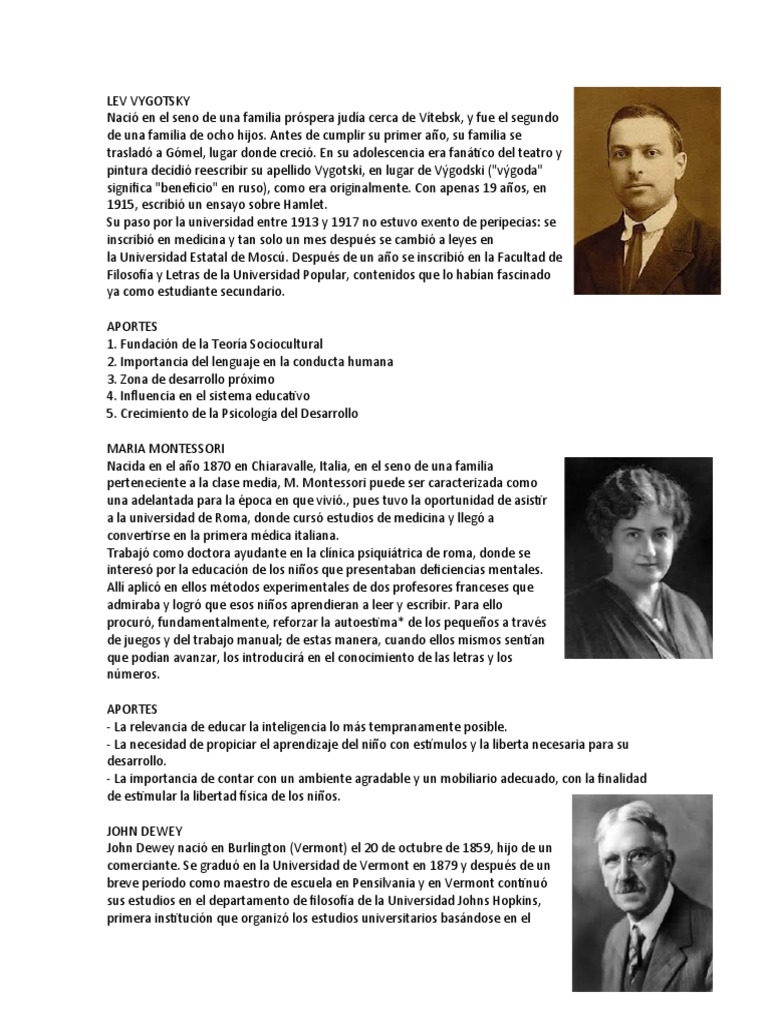 LEV VYGOTSKY
Nació en el seno de una familia próspera judía cerca de Vítebsk, y fue el segundo de una familia de ocho hijos. Antes de cumplir su primer año, su familia se trasladó a Gómel, lugar donde creció. En su adolescencia era fanático del teatro y pintura decidió reescribir su apellido Vygotski, en lugar de Výgodski ("výgoda" significa "beneficio" en ruso), como era originalmente. Con apenas 19 años, en 1915, escribió un ensayo sobre Hamlet.
Su paso por la universidad entre 1913 y 1917 no estuvo exento de peripecias: se inscribió en medicina y tan solo un mes después se cambió a leyes en la Universidad Estatal de Moscú. Después de un año se inscribió en la Facultad de Filosofía y Letras de la Universidad Popular, contenidos que lo habían fascinado ya como estudiante secundario.

APORTES
1. Fundación de la Teoría Sociocultural
2. Importancia del lenguaje en la conducta humana
3. Zona de desarrollo próximo
4. Influencia en el sistema educativo
5. Crecimiento de la Psicología del Desarrollo

MARIA MONTESSORI
Nacida en el año 1870 en Chiaravalle, Italia, en el seno de una familia perteneciente a la clase media, M. Montessori puede ser caracterizada como una adelantada para la época en que vivió., pues tuvo la oportunidad de asistir a la universidad de Roma, donde cursó estudios de medicina y llegó a convertirse en la primera médica italiana.
Trabajó como doctora ayudante en la clínica psiquiátrica de roma, donde se interesó por la educación de los niños que presentaban deficiencias mentales. Allí aplicó en ellos métodos experimentales de dos profesores franceses que admiraba y logró que esos niños aprendieran a leer y escribir. Para ello procuró, fundamentalmente, reforzar la autoestima* de los pequeños a través de juegos y del trabajo manual; de estas manera, cuando ellos mismos sentían que podían avanzar, los introducirá en el conocimiento de las letras y los números.

APORTES
- La relevancia de educar la inteligencia lo más tempranamente posible.
- La necesidad de propiciar el aprendizaje del niño con estímulos y la liberta necesaria para su desarrollo.
- La importancia de contar con un ambiente agradable y un mobiliario adecuado, con la finalidad de estimular la libertad física de los niños.

JOHN DEWEY
John Dewey nació en Burlington (Vermont) el 20 de octubre de 1859, hijo de un comerciante. Se graduó en la Universidad de Vermont en 1879 y después de un breve período como maestro de escuela en Pensilvania y en Vermont continuó sus estudios en el departamento de filosofía de la Universidad Johns Hopkins, primera institución que organizó los estudios universitarios basándose en el